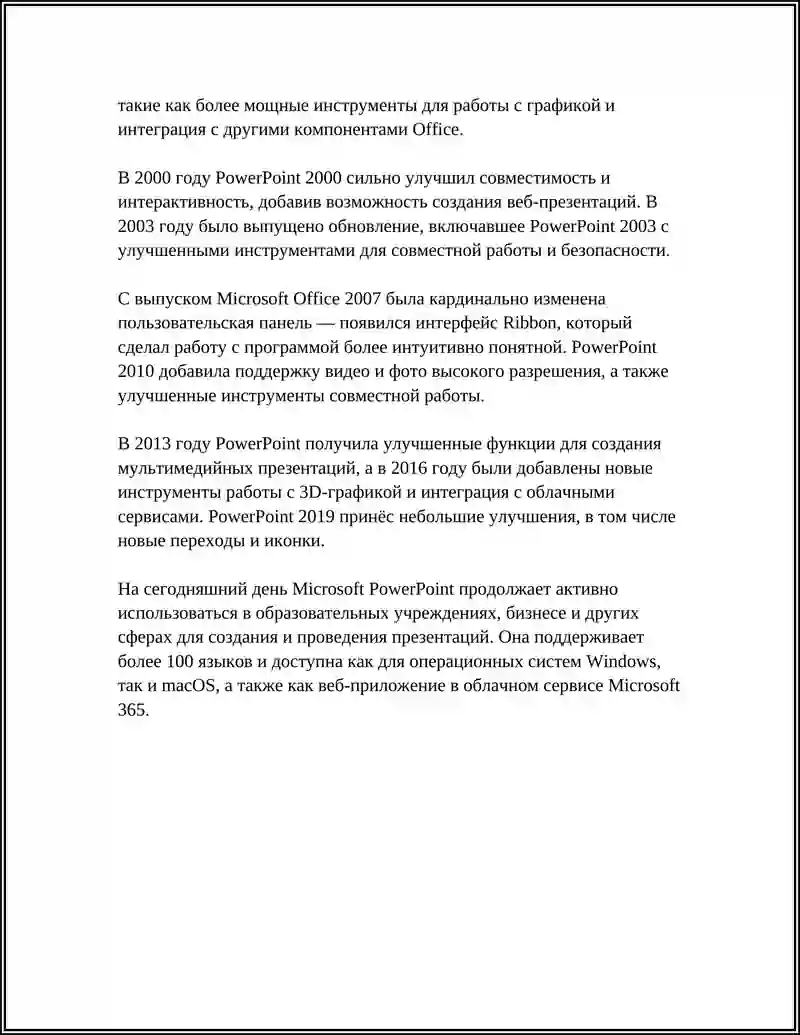 такие как более мощные инструменты для работы с графикой и интеграция с другими компонентами Office.

В 2000 году PowerPoint 2000 сильно улучшил совместимость и интерактивность, добавив возможность создания веб-презентаций. В 2003 году было выпущено обновление, включавшее PowerPoint 2003 с улучшенными инструментами для совместной работы и безопасности.

С выпуском Microsoft Office 2007 была кардинально изменена пользовательская панель — появился интерфейс Ribbon, который сделал работу с программой более интуитивно понятной. PowerPoint 2010 добавила поддержку видео и фото высокого разрешения, а также улучшенные инструменты совместной работы.

В 2013 году PowerPoint получила улучшенные функции для создания мультимедийных презентаций, а в 2016 году были добавлены новые инструменты работы с 3D-графикой и интеграция с облачными сервисами. PowerPoint 2019 принёс небольшие улучшения, в том числе новые переходы и иконки.

На сегодняшний день Microsoft PowerPoint продолжает активно использоваться в образовательных учреждениях, бизнесе и других сферах для создания и проведения презентаций. Она поддерживает более 100 языков и доступна как для операционных систем Windows, так и macOS, а также как веб-приложение в облачном сервисе Microsoft 365.